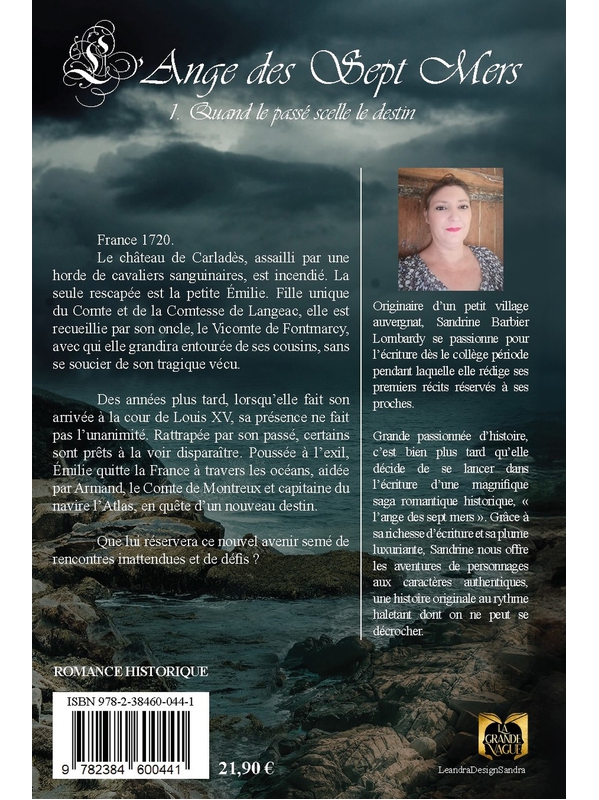 L'Ange des Sept Mers

1. Quand le passé scelle le destin

France 1720.

Le château de Carladès, assailli par une horde de cavaliers sanguinaires, est incendié. La seule rescapée est la petite Émilie. Fille unique du Comte et de la Comtesse de Langeac, elle est recueillie par son oncle, le Vicomte de Fontmarcy, avec qui elle grandira entourée de ses cousins, sans se soucier de son tragique vécu.

Des années plus tard, lorsqu'elle fait son arrivée à la cour de Louis XV, sa présence ne fait pas l'unanimité. Rattrapée par son passé, certains sont prêts à la voir disparaître. Poussée à l'exil, Émilie quitte la France à travers les océans, aidée par Armand, le Comte de Montreux et capitaine du navire l'Atlas, en quête d'un nouveau destin.

Que lui réservera ce nouvel avenir semé de rencontres inattendues et de défis ?

Originaire d'un petit village auvergnat, Sandrine Barbier Lombardy se passionne pour l'écriture dès le collège période pendant laquelle elle rédige ses premiers récits réservés à ses proches.

Grande passionnée d'histoire, c'est bien plus tard qu'elle décide de se lancer dans l'écriture d'une magnifique saga romantique historique, « l'ange des sept mers ». Grâce à sa richesse d'écriture et sa plume luxuriante, Sandrine nous offre les aventures de personnages aux caractères authentiques, une histoire originale au rythme haletant dont on ne peut se décrocher.

ROMANCE HISTORIQUE

ISBN 978-2-38460-044-1

9 782384 600441

21,90 €

LA GRANDE VAGUE

LeandraDesignSandra